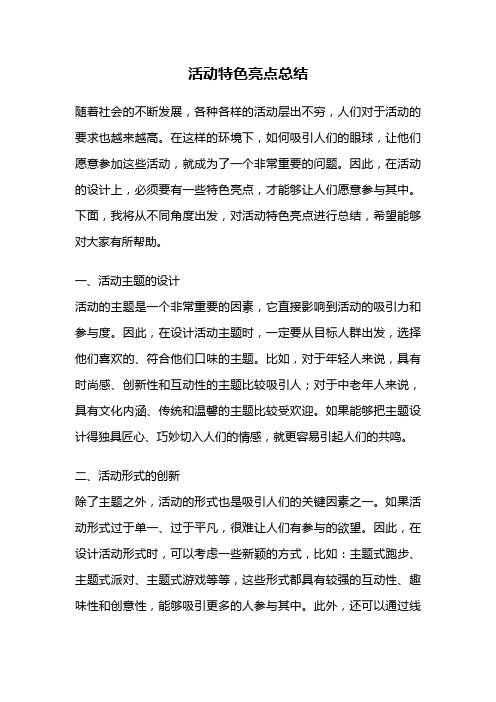 活动特色亮点总结

随着社会的不断发展，各种各样的活动层出不穷，人们对于活动的要求也越来越高。在这样的环境下，如何吸引人们的眼球，让他们愿意参加这些活动，就成为了一个非常重要的问题。因此，在活动的设计上，必须要有一些特色亮点，才能够让人们愿意参与其中。下面，我将从不同角度出发，对活动特色亮点进行总结，希望能够对大家有所帮助。

一、活动主题的设计
活动的主题是一个非常重要的因素，它直接影响到活动的吸引力和参与度。因此，在设计活动主题时，一定要从目标人群出发，选择他们喜欢的、符合他们口味的主题。比如，对于年轻人来说，具有时尚感、创新性和互动性的主题比较吸引人；对于中老年人来说，具有文化内涵、传统和温馨的主题比较受欢迎。如果能够把主题设计得独具匠心、巧妙切入人们的情感，就更容易引起人们的共鸣。

二、活动形式的创新
除了主题之外，活动的形式也是吸引人们的关键因素之一。如果活动形式过于单一、过于平凡，很难让人们有参与的欲望。因此，在设计活动形式时，可以考虑一些新颖的方式，比如：主题式跑步、主题式派对、主题式游戏等等，这些形式都具有较强的互动性、趣味性和创意性，能够吸引更多的人参与其中。此外，还可以通过线